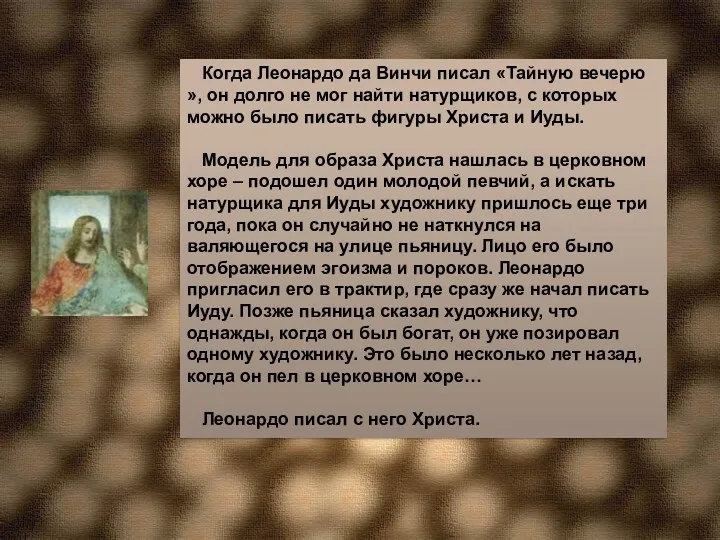 Когда Леонардо да Винчи писал «Тайную вечерю », он долго не мог найти натурщиков, с которых можно было писать фигуры Христа и Иуды.

Модель для образа Христа нашлась в церковном хоре – подошел один молодой певчий, а искать натурщика для Иуды художнику пришлось еще три года, пока он случайно не наткнулся на валяющегося на улице пьяницу. Лицо его было отображением эгоизма и пороков. Леонардо пригласил его в трактир, где сразу же начал писать Иуду. Позже пьяница сказал художнику, что однажды, когда он был богат, он уже позировал одному художнику. Это было несколько лет назад, когда он пел в церковном хоре…

Леонардо писал с него Христа.